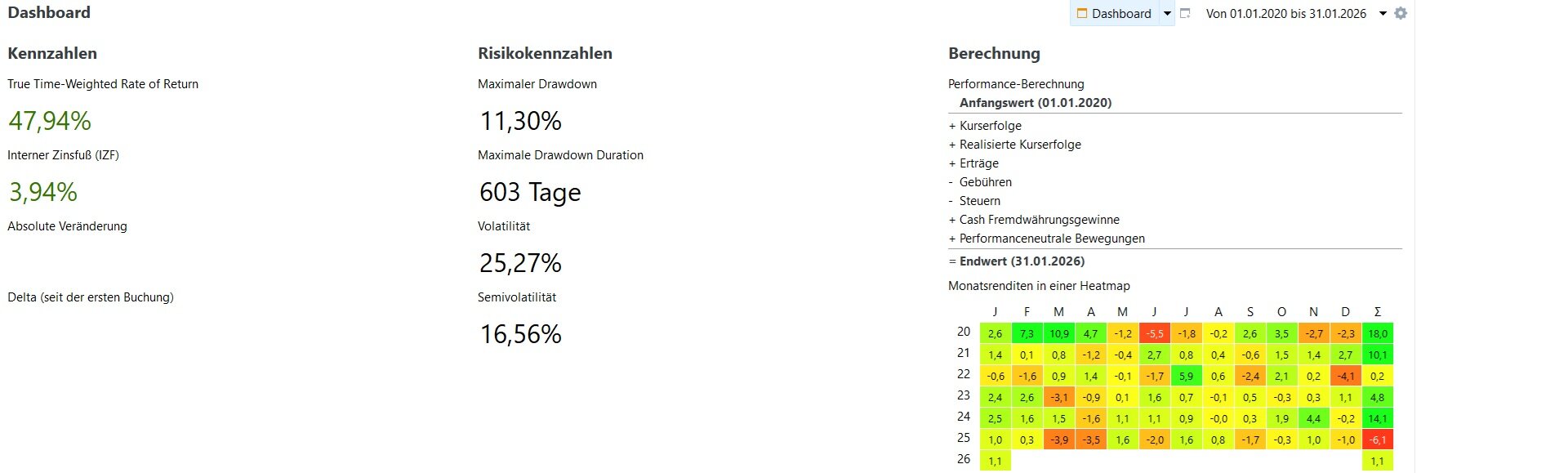 Dashboard

Dashboard

Von 01.01.2020 bis 31.01.2026

Kennzahlen

True Time-Weighted Rate of Return

47,94%

Interner Zinsfuß (IZF)

3,94%

Absolute Veränderung

Delta (seit der ersten Buchung)

Risikokennzahlen

Maximaler Drawdown

11,30%

Maximale Drawdown Duration

603 Tage

Volatilität

25,27%

Semivolatilität

16,56%

Berechnung

Performance-Berechnung

Anfangswert (01.01.2020)

+ Kurserfolge
+ Realisierte Kurserfolge
+ Erträge
- Gebühren
- Steuern
+ Cash Fremdwährungsgewinne
+ Performanceneutrale Bewegungen

= Endwert (31.01.2026)

Monatsrenditen in einer Heatmap

| | J | F | M | A | M | J | J | A | S | O | N | D | Σ |
|---|---|---|---|---|---|---|---|---|---|---|---|---|---|
| 20 | 2,6 | 7,3 | 10,9 | 4,7 | -1,2 | -5,5 | -1,8 | -0,2 | 2,6 | 3,5 | -2,7 | -2,3 | 18,0 |
| 21 | 1,4 | 0,1 | 0,8 | -1,2 | -0,4 | 2,7 | 0,8 | 0,4 | -0,6 | 1,5 | 1,4 | 2,7 | 10,1 |
| 22 | -0,6 | -1,6 | 0,9 | 1,4 | -0,1 | -1,7 | 5,9 | 0,6 | -2,4 | 2,1 | 0,2 | -4,1 | 0,2 |
| 23 | 2,4 | 2,6 | -3,1 | -0,9 | 0,1 | 1,6 | 0,7 | -0,1 | 0,5 | -0,3 | 0,3 | 1,1 | 4,8 |
| 24 | 2,5 | 1,6 | 1,5 | -1,6 | 1,1 | 1,1 | 0,9 | -0,0 | 0,3 | 1,9 | 4,4 | -0,2 | 14,1 |
| 25 | 1,0 | 0,3 | -3,9 | -3,5 | 1,6 | -2,0 | 1,6 | 0,8 | -1,7 | -0,3 | 1,0 | -1,0 | -6,1 |
| 26 | 1,1 | | | | | | | | | | | | 1,1 |